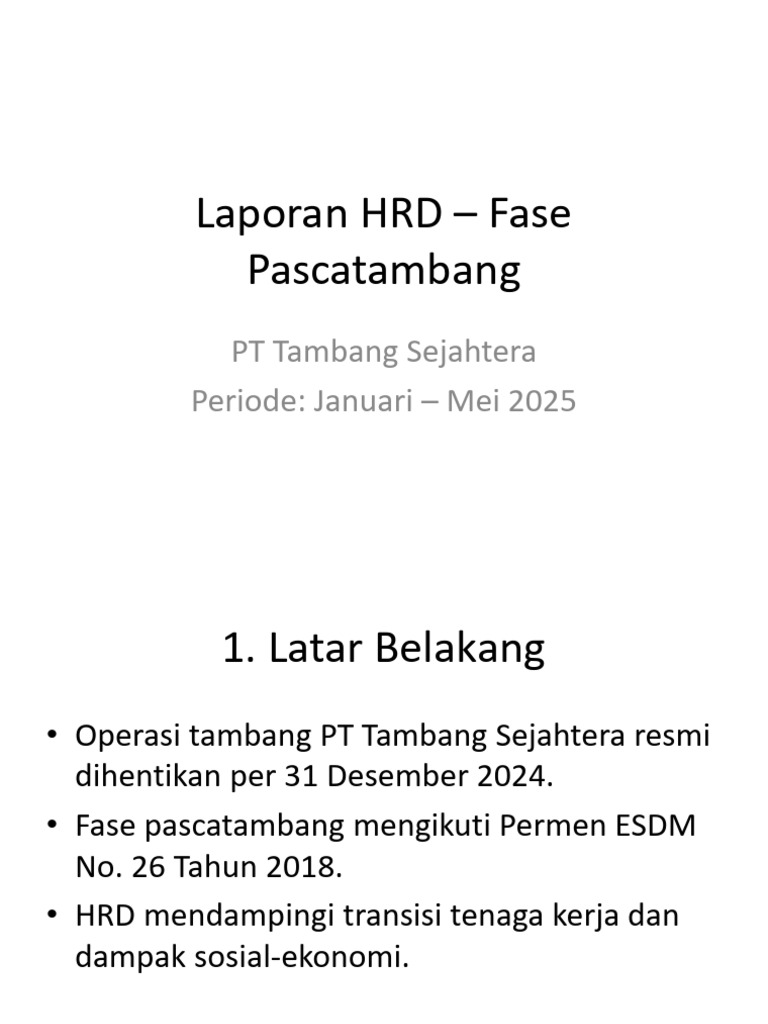 Laporan HRD – Fase Pascatambang

PT Tambang Sejahtera
Periode: Januari – Mei 2025

1. Latar Belakang

• Operasi tambang PT Tambang Sejahtera resmi dihentikan per 31 Desember 2024.
• Fase pascatambang mengikuti Permen ESDM No. 26 Tahun 2018.
• HRD mendampingi transisi tenaga kerja dan dampak sosial-ekonomi.